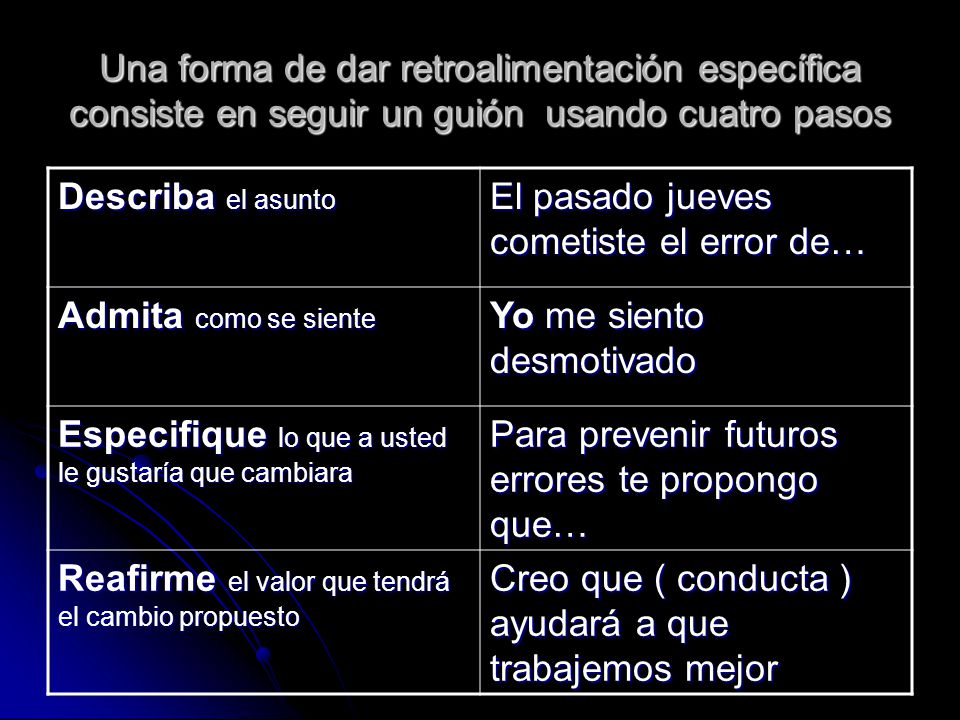 Una forma de dar retroalimentación específica consiste en seguir un guión usando cuatro pasos

| | |
|---|---|
| Describa el asunto | El pasado jueves cometiste el error de… |
| Admita como se siente | Yo me siento desmotivado |
| Especifique lo que a usted le gustaría que cambiara | Para prevenir futuros errores te propongo que… |
| Reafirme el valor que tendrá el cambio propuesto | Creo que ( conducta ) ayudará a que trabajemos mejor |